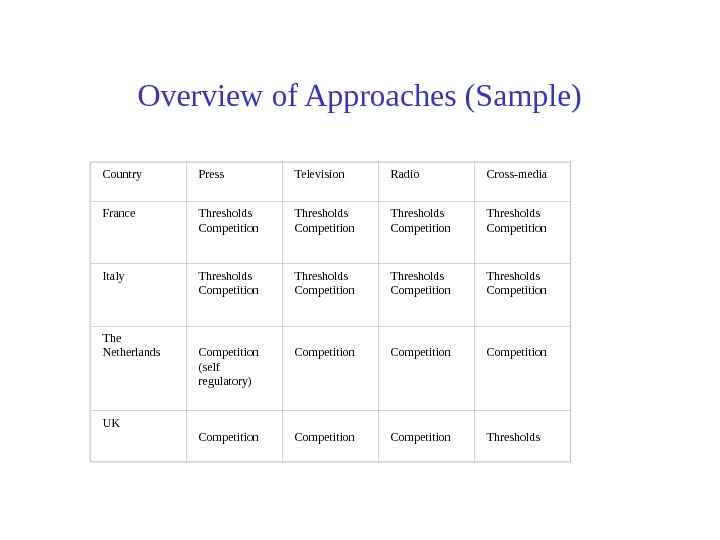 Overview of Approaches (Sample)

| Country | Press | Television | Radio | Cross-media |
|---|---|---|---|---|
| France | Thresholds Competition | Thresholds Competition | Thresholds Competition | Thresholds Competition |
| Italy | Thresholds Competition | Thresholds Competition | Thresholds Competition | Thresholds Competition |
| The Netherlands | Competition (self regulatory) | Competition | Competition | Competition |
| UK | Competition | Competition | Competition | Thresholds |